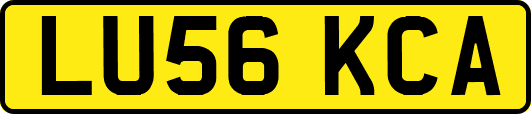 LU56 KCA